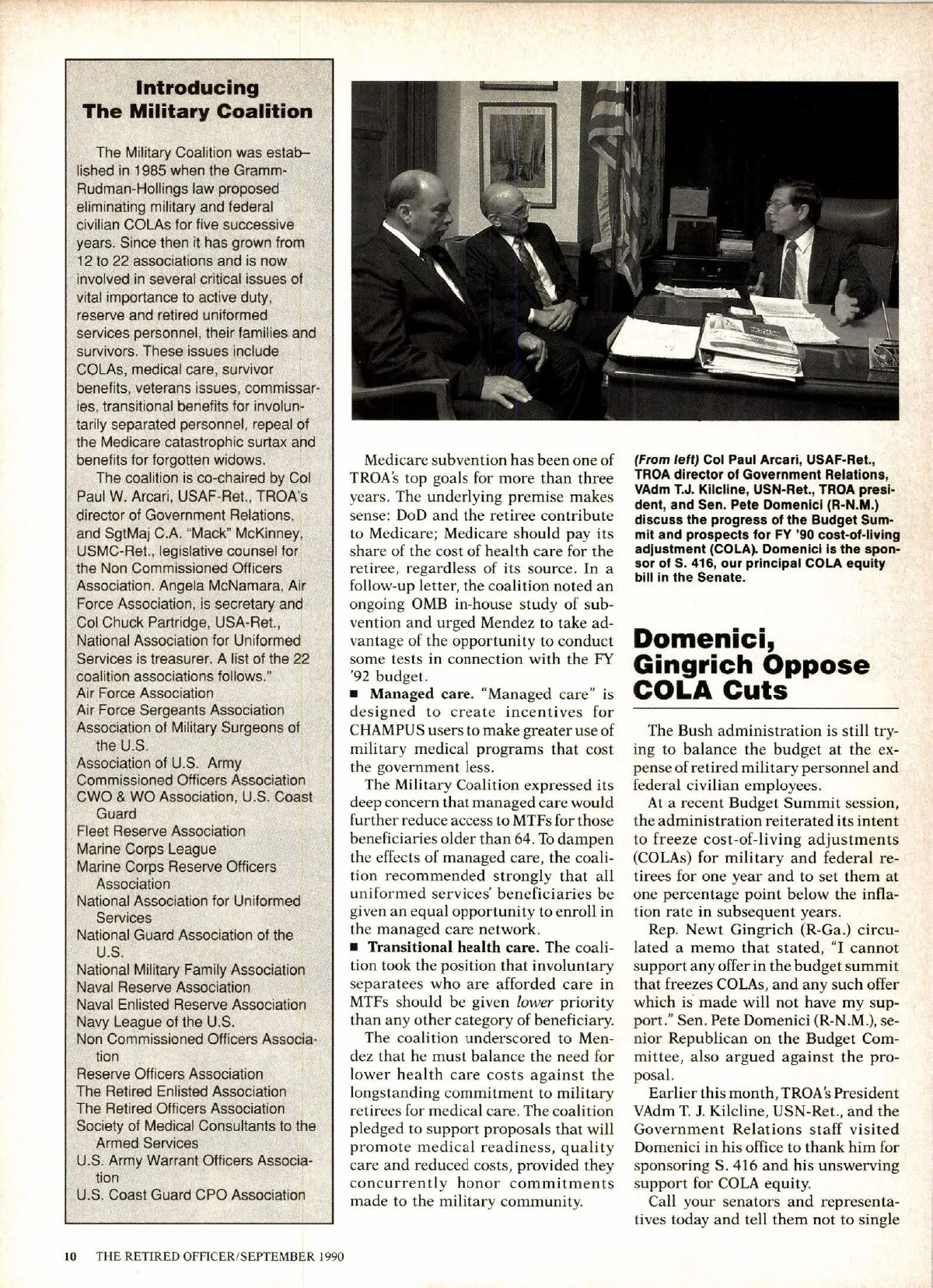 Introducing The Military Coalition

The Military Coalition was established in 1985 when the Gramm-Rudman-Hollings law proposed eliminating military and federal civilian COLAs for five successive years. Since then it has grown from 12 to 22 associations and is now involved in several critical issues of vital importance to active duty, reserve and retired uniformed services personnel, their families and survivors. These issues include COLAs, medical care, survivor benefits, veterans issues, commissaries, transitional benefits for involuntarily separated personnel, repeal of the Medicare catastrophic surtax and benefits for forgotten widows.

The coalition is co-chaired by Col Paul W. Arcari, USAF-Ret., TROA's director of Government Relations, and SgtMaj C.A. "Mack" McKinney, USMC-Ret., legislative counsel for the Non Commissioned Officers Association. Angela McNamara, Air Force Association, is secretary and Col Chuck Partridge, USA-Ret., National Association for Uniformed Services is treasurer. A list of the 22 coalition associations follows."

Air Force Association
Air Force Sergeants Association
Association of Military Surgeons of the U.S.
Association of U.S. Army
Commissioned Officers Association
CWO & WO Association, U.S. Coast Guard
Fleet Reserve Association
Marine Corps League
Marine Corps Reserve Officers Association
National Association for Uniformed Services
National Guard Association of the U.S.
National Military Family Association
Naval Reserve Association
Naval Enlisted Reserve Association
Navy League of the U.S.
Non Commissioned Officers Association
Reserve Officers Association
The Retired Enlisted Association
The Retired Officers Association
Society of Medical Consultants to the Armed Services
U.S. Army Warrant Officers Association
U.S. Coast Guard CPO Association

Medicare subvention has been one of TROA's top goals for more than three years. The underlying premise makes sense: DoD and the retiree contribute to Medicare; Medicare should pay its share of the cost of health care for the retiree, regardless of its source. In a follow-up letter, the coalition noted an ongoing OMB in-house study of subvention and urged Mendez to take advantage of the opportunity to conduct some tests in connection with the FY '92 budget.

■ Managed care. "Managed care" is designed to create incentives for CHAMPUS users to make greater use of military medical programs that cost the government less.

The Military Coalition expressed its deep concern that managed care would further reduce access to MTFs for those beneficiaries older than 64. To dampen the effects of managed care, the coalition recommended strongly that all uniformed services' beneficiaries be given an equal opportunity to enroll in the managed care network.

■ Transitional health care. The coalition took the position that involuntary separatees who are afforded care in MTFs should be given lower priority than any other category of beneficiary.

The coalition underscored to Mendez that he must balance the need for lower health care costs against the longstanding commitment to military retirees for medical care. The coalition pledged to support proposals that will promote medical readiness, quality care and reduced costs, provided they concurrently honor commitments made to the military community.

(From left) Col Paul Arcari, USAF-Ret., TROA director of Government Relations, VAdm T.J. Kilcline, USN-Ret., TROA president, and Sen. Pete Domenici (R-N.M.) discuss the progress of the Budget Summit and prospects for FY '90 cost-of-living adjustment (COLA). Domenici is the sponsor of S. 416, our principal COLA equity bill in the Senate.

Domenici, Gingrich Oppose COLA Cuts

The Bush administration is still trying to balance the budget at the expense of retired military personnel and federal civilian employees.

At a recent Budget Summit session, the administration reiterated its intent to freeze cost-of-living adjustments (COLAs) for military and federal retirees for one year and to set them at one percentage point below the inflation rate in subsequent years.

Rep. Newt Gingrich (R-Ga.) circulated a memo that stated, "I cannot support any offer in the budget summit that freezes COLAs, and any such offer which is made will not have my support." Sen. Pete Domenici (R-N.M.), senior Republican on the Budget Committee, also argued against the proposal.

Earlier this month, TROA's President VAdm T. J. Kilcline, USN-Ret., and the Government Relations staff visited Domenici in his office to thank him for sponsoring S. 416 and his unswerving support for COLA equity.

Call your senators and representatives today and tell them not to single

10 THE RETIRED OFFICER/SEPTEMBER 1990